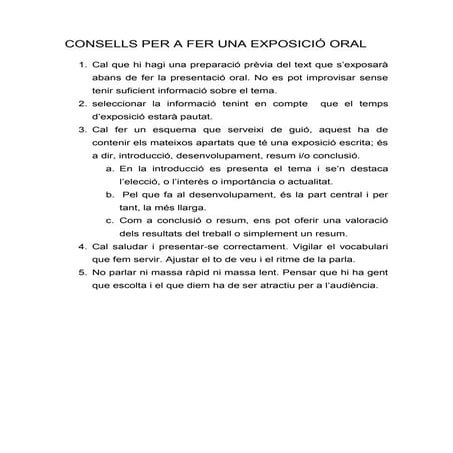 CONSELLS PER A FER UNA EXPOSICIÓ ORAL

1. Cal que hi hagi una preparació prèvia del text que s'exposarà abans de fer la presentació oral. No es pot improvisar sense tenir suficient informació sobre el tema.
2. seleccionar la informació tenint en compte que el temps d'exposició estarà pautat.
3. Cal fer un esquema que serveixi de guió, aquest ha de contenir els mateixos apartats que té una exposició escrita; és a dir, introducció, desenvolupament, resum i/o conclusió.
   a. En la introducció es presenta el tema i se'n destaca l'elecció, o l'interès o importància o actualitat.
   b. Pel que fa al desenvolupament, és la part central i per tant, la més llarga.
   c. Com a conclusió o resum, ens pot oferir una valoració dels resultats del treball o simplement un resum.
4. Cal saludar i presentar-se correctament. Vigilar el vocabulari que fem servir. Ajustar el to de veu i el ritme de la parla.
5. No parlar ni massa ràpid ni massa lent. Pensar que hi ha gent que escolta i el que diem ha de ser atractiu per a l'audiència.